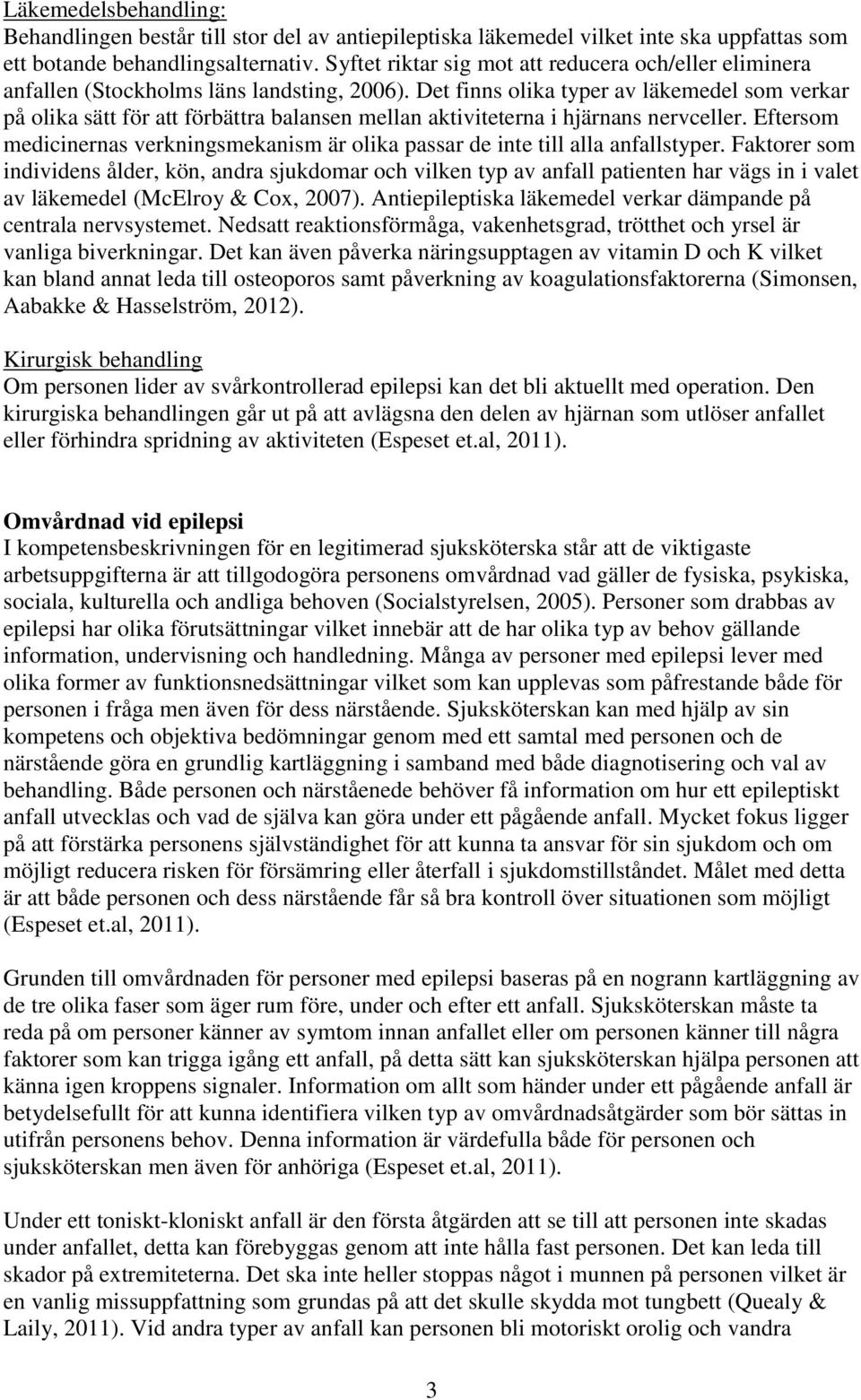 Läkemedelsbehandling:
Behandlingen består till stor del av antiepileptiska läkemedel vilket inte ska uppfattas som ett botande behandlingsalternativ. Syftet riktar sig mot att reducera och/eller eliminera anfallen (Stockholms läns landsting, 2006). Det finns olika typer av läkemedel som verkar på olika sätt för att förbättra balansen mellan aktiviteterna i hjärnans nervceller. Eftersom medicinernas verkningsmekanism är olika passar de inte till alla anfallstyper. Faktorer som individens ålder, kön, andra sjukdomar och vilken typ av anfall patienten har vägs in i valet av läkemedel (McElroy & Cox, 2007). Antiepileptiska läkemedel verkar dämpande på centrala nervsystemet. Nedsatt reaktionsförmåga, vakenhetsgrad, trötthet och yrsel är vanliga biverkningar. Det kan även påverka näringsupptagen av vitamin D och K vilket kan bland annat leda till osteoporos samt påverkning av koagulationsfaktorerna (Simonsen, Aabakke & Hasselström, 2012).

Kirurgisk behandling
Om personen lider av svårkontrollerad epilepsi kan det bli aktuellt med operation. Den kirurgiska behandlingen går ut på att avlägsna den delen av hjärnan som utlöser anfallet eller förhindra spridning av aktiviteten (Espeset et.al, 2011).

Omvårdnad vid epilepsi
I kompetensbeskrivningen för en legitimerad sjuksköterska står att de viktigaste arbetsuppgifterna är att tillgodogöra personens omvårdnad vad gäller de fysiska, psykiska, sociala, kulturella och andliga behoven (Socialstyrelsen, 2005). Personer som drabbas av epilepsi har olika förutsättningar vilket innebär att de har olika typ av behov gällande information, undervisning och handledning. Många av personer med epilepsi lever med olika former av funktionsnedsättningar vilket som kan upplevas som påfrestande både för personen i fråga men även för dess närstående. Sjuksköterskan kan med hjälp av sin kompetens och objektiva bedömningar genom med ett samtal med personen och de närstående göra en grundlig kartläggning i samband med både diagnostisering och val av behandling. Både personen och närståenede behöver få information om hur ett epileptiskt anfall utvecklas och vad de själva kan göra under ett pågående anfall. Mycket fokus ligger på att förstärka personens självständighet för att kunna ta ansvar för sin sjukdom och om möjligt reducera risken för försämring eller återfall i sjukdomstillståndet. Målet med detta är att både personen och dess närstående får så bra kontroll över situationen som möjligt (Espeset et.al, 2011).

Grunden till omvårdnaden för personer med epilepsi baseras på en nogrann kartläggning av de tre olika faser som äger rum före, under och efter ett anfall. Sjuksköterskan måste ta reda på om personer känner av symtom innan anfallet eller om personen känner till några faktorer som kan trigga igång ett anfall, på detta sätt kan sjuksköterskan hjälpa personen att känna igen kroppens signaler. Information om allt som händer under ett pågående anfall är betydelsefullt för att kunna identifiera vilken typ av omvårdnadsåtgärder som bör sättas in utifrån personens behov. Denna information är värdefulla både för personen och sjuksköterskan men även för anhöriga (Espeset et.al, 2011).

Under ett toniskt-kloniskt anfall är den första åtgärden att se till att personen inte skadas under anfallet, detta kan förebyggas genom att inte hålla fast personen. Det kan leda till skador på extremiteterna. Det ska inte heller stoppas något i munnen på personen vilket är en vanlig missuppfattning som grundas på att det skulle skydda mot tungbett (Quealy & Laily, 2011). Vid andra typer av anfall kan personen bli motoriskt orolig och vandra

3